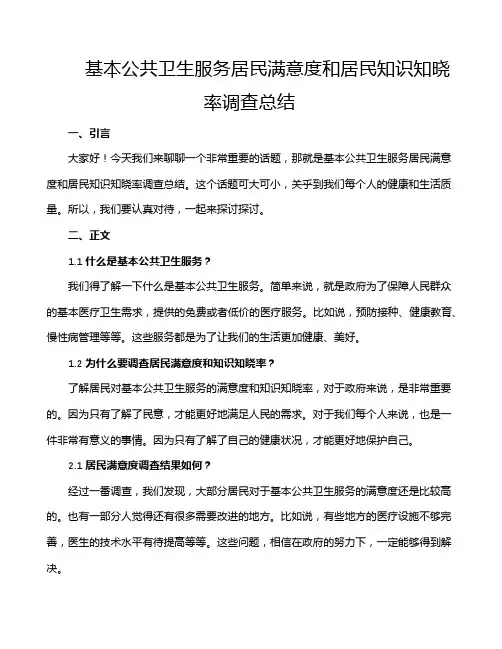 基本公共卫生服务居民满意度和居民知识知晓率调查总结

一、引言

大家好！今天我们来聊聊一个非常重要的话题，那就是基本公共卫生服务居民满意度和居民知识知晓率调查总结。这个话题可大可小，关乎到我们每个人的健康和生活质量。所以，我们要认真对待，一起来探讨探讨。

二、正文

1.1 什么是基本公共卫生服务？

我们得了解一下什么是基本公共卫生服务。简单来说，就是政府为了保障人民群众的基本医疗卫生需求，提供的免费或者低价的医疗服务。比如说，预防接种、健康教育、慢性病管理等等。这些服务都是为了让我们的生活更加健康、美好。

1.2 为什么要调查居民满意度和知识知晓率？

了解居民对基本公共卫生服务的满意度和知识知晓率，对于政府来说，是非常重要的。因为只有了解了民意，才能更好地满足人民的需求。对于我们每个人来说，也是一件非常有意义的事情。因为只有了解了自己的健康状况，才能更好地保护自己。

2.1 居民满意度调查结果如何？

经过一番调查，我们发现，大部分居民对于基本公共卫生服务的满意度还是比较高的。也有一部分人觉得还有很多需要改进的地方。比如说，有些地方的医疗设施不够完善，医生的技术水平有待提高等等。这些问题，相信在政府的努力下，一定能够得到解决。